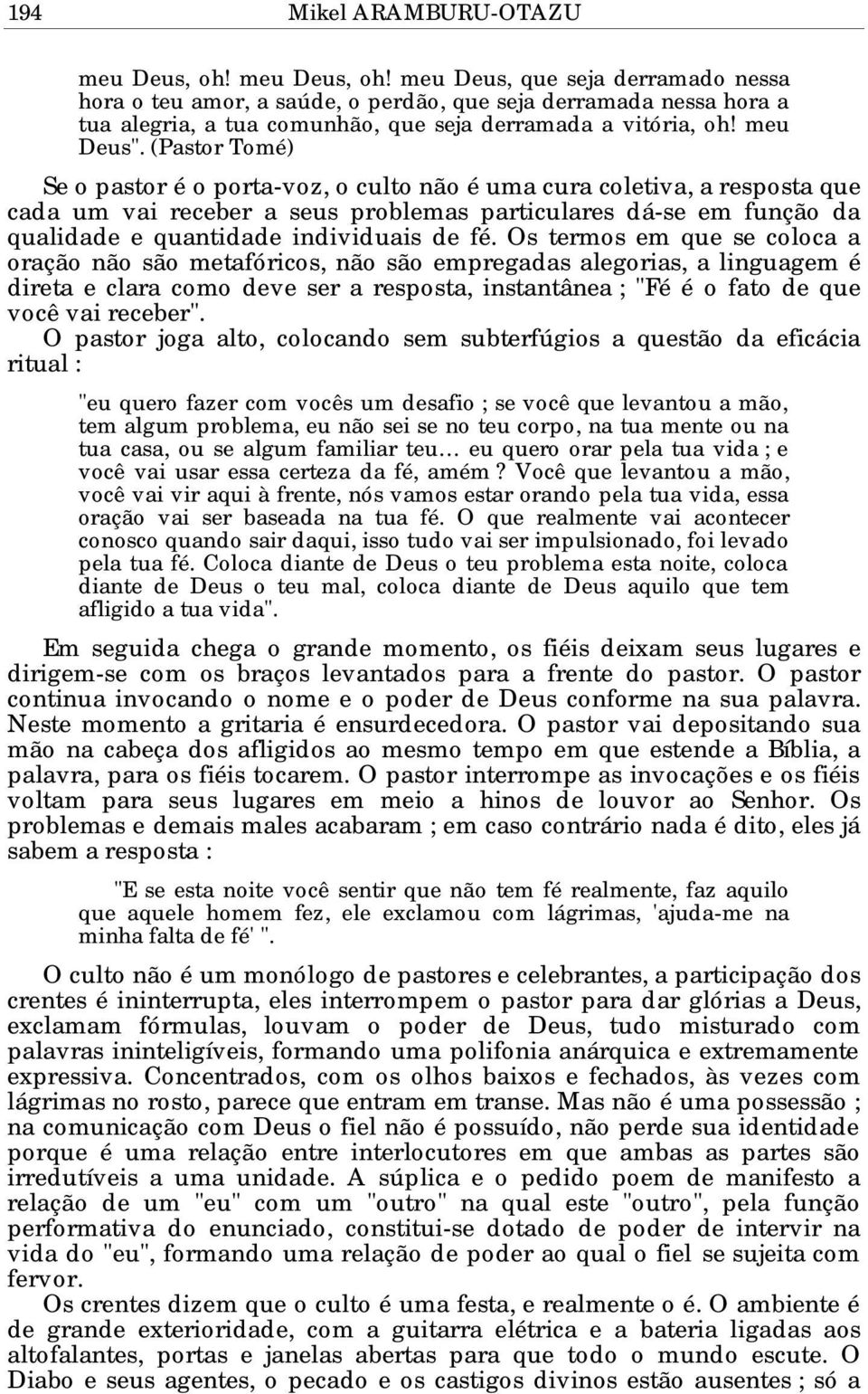 194 Mikel ARAMBURU-OTAZU

meu Deus, oh! meu Deus, oh! meu Deus, que seja derramado nessa hora o teu amor, a saúde, o perdão, que seja derramada nessa hora a tua alegria, a tua comunhão, que seja derramada a vitória, oh! meu Deus". (Pastor Tomé)

Se o pastor é o porta-voz, o culto não é uma cura coletiva, a resposta que cada um vai receber a seus problemas particulares dá-se em função da qualidade e quantidade individuais de fé. Os termos em que se coloca a oração não são metafóricos, não são empregadas alegorias, a linguagem é direta e clara como deve ser a resposta, instantânea ; "Fé é o fato de que você vai receber".
O pastor joga alto, colocando sem subterfúgios a questão da eficácia ritual :

"eu quero fazer com vocês um desafio ; se você que levantou a mão, tem algum problema, eu não sei se no teu corpo, na tua mente ou na tua casa, ou se algum familiar teu... eu quero orar pela tua vida ; e você vai usar essa certeza da fé, amém ? Você que levantou a mão, você vai vir aqui à frente, nós vamos estar orando pela tua vida, essa oração vai ser baseada na tua fé. O que realmente vai acontecer conosco quando sair daqui, isso tudo vai ser impulsionado, foi levado pela tua fé. Coloca diante de Deus o teu problema esta noite, coloca diante de Deus o teu mal, coloca diante de Deus aquilo que tem afligido a tua vida".

Em seguida chega o grande momento, os fiéis deixam seus lugares e dirigem-se com os braços levantados para a frente do pastor. O pastor continua invocando o nome e o poder de Deus conforme na sua palavra. Neste momento a gritaria é ensurdecedora. O pastor vai depositando sua mão na cabeça dos afligidos ao mesmo tempo em que estende a Bíblia, a palavra, para os fiéis tocarem. O pastor interrompe as invocações e os fiéis voltam para seus lugares em meio a hinos de louvor ao Senhor. Os problemas e demais males acabaram ; em caso contrário nada é dito, eles já sabem a resposta :

"E se esta noite você sentir que não tem fé realmente, faz aquilo que aquele homem fez, ele exclamou com lágrimas, 'ajuda-me na minha falta de fé' ".

O culto não é um monólogo de pastores e celebrantes, a participação dos crentes é ininterrupta, eles interrompem o pastor para dar glórias a Deus, exclamam fórmulas, louvam o poder de Deus, tudo misturado com palavras ininteligíveis, formando uma polifonia anárquica e extremamente expressiva. Concentrados, com os olhos baixos e fechados, às vezes com lágrimas no rosto, parece que entram em transe. Mas não é uma possessão ; na comunicação com Deus o fiel não é possuído, não perde sua identidade porque é uma relação entre interlocutores em que ambas as partes são irredutíveis a uma unidade. A súplica e o pedido poem de manifesto a relação de um "eu" com um "outro" na qual este "outro", pela função performativa do enunciado, constitui-se dotado de poder de intervir na vida do "eu", formando uma relação de poder ao qual o fiel se sujeita com fervor.
Os crentes dizem que o culto é uma festa, e realmente o é. O ambiente é de grande exterioridade, com a guitarra elétrica e a bateria ligadas aos altofalantes, portas e janelas abertas para que todo o mundo escute. O Diabo e seus agentes, o pecado e os castigos divinos estão ausentes ; só a